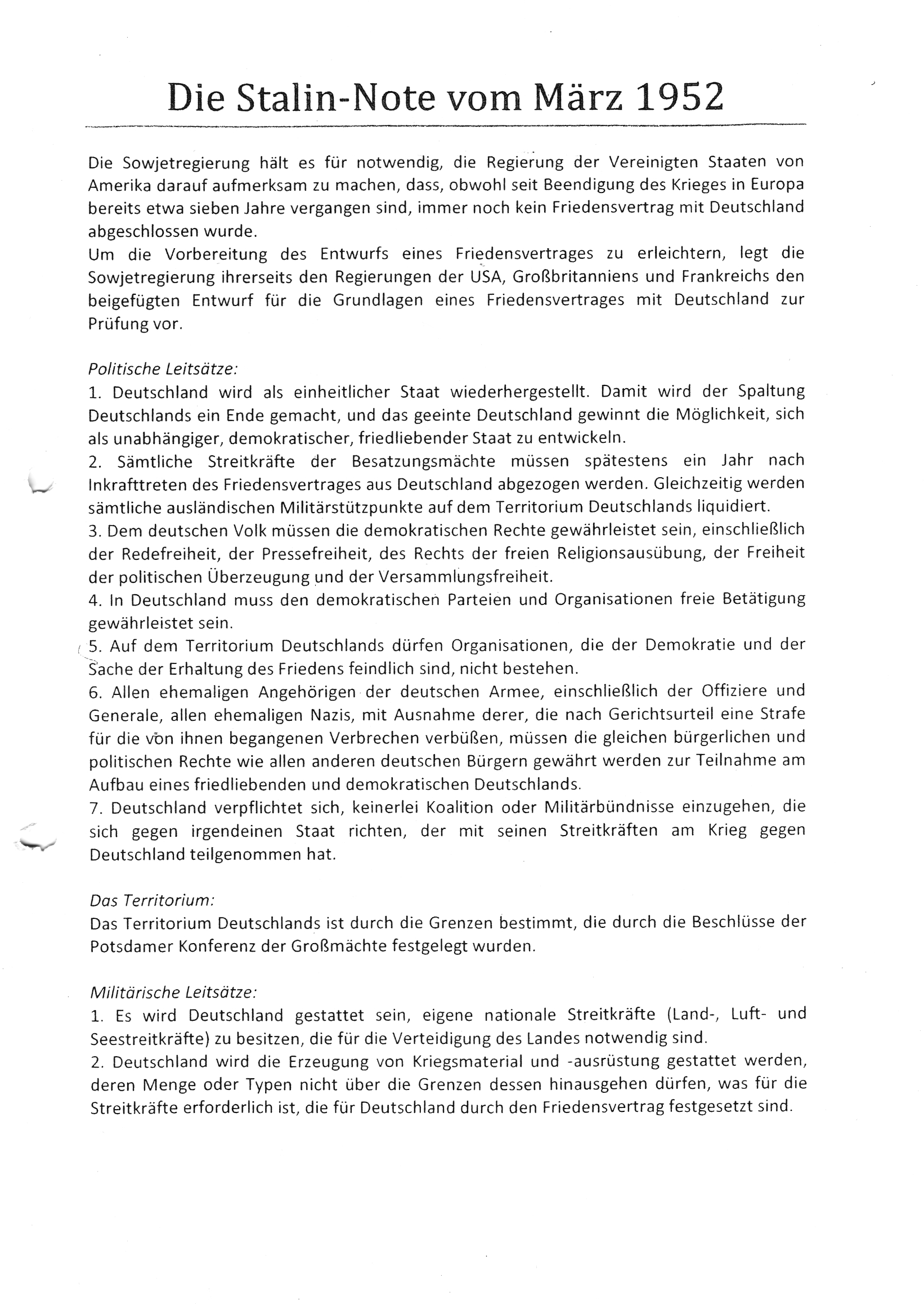 Die Stalin-Note vom März 1952

Die Sowjetregierung hält es für notwendig, die Regierung der Vereinigten Staaten von Amerika darauf aufmerksam zu machen, dass, obwohl seit Beendigung des Krieges in Europa bereits etwa sieben Jahre vergangen sind, immer noch kein Friedensvertrag mit Deutschland abgeschlossen wurde.
Um die Vorbereitung des Entwurfs eines Friedensvertrages zu erleichtern, legt die Sowjetregierung ihrerseits den Regierungen der USA, Großbritanniens und Frankreichs den beigefügten Entwurf für die Grundlagen eines Friedensvertrages mit Deutschland zur Prüfung vor.

Politische Leitsätze:
1. Deutschland wird als einheitlicher Staat wiederhergestellt. Damit wird der Spaltung Deutschlands ein Ende gemacht, und das geeinte Deutschland gewinnt die Möglichkeit, sich als unabhängiger, demokratischer, friedliebender Staat zu entwickeln.
2. Sämtliche Streitkräfte der Besatzungsmächte müssen spätestens ein Jahr nach Inkrafttreten des Friedensvertrages aus Deutschland abgezogen werden. Gleichzeitig werden sämtliche ausländischen Militärstützpunkte auf dem Territorium Deutschlands liquidiert.
3. Dem deutschen Volk müssen die demokratischen Rechte gewährleistet sein, einschließlich der Redefreiheit, der Pressefreiheit, des Rechts der freien Religionsausübung, der Freiheit der politischen Überzeugung und der Versammlungsfreiheit.
4. In Deutschland muss den demokratischen Parteien und Organisationen freie Betätigung gewährleistet sein.
5. Auf dem Territorium Deutschlands dürfen Organisationen, die der Demokratie und der Sache der Erhaltung des Friedens feindlich sind, nicht bestehen.
6. Allen ehemaligen Angehörigen der deutschen Armee, einschließlich der Offiziere und Generale, allen ehemaligen Nazis, mit Ausnahme derer, die nach Gerichtsurteil eine Strafe für die von ihnen begangenen Verbrechen verbüßen, müssen die gleichen bürgerlichen und politischen Rechte wie allen anderen deutschen Bürgern gewährt werden zur Teilnahme am Aufbau eines friedliebenden und demokratischen Deutschlands.
7. Deutschland verpflichtet sich, keinerlei Koalition oder Militärbündnisse einzugehen, die sich gegen irgendeinen Staat richten, der mit seinen Streitkräften am Krieg gegen Deutschland teilgenommen hat.

Das Territorium:
Das Territorium Deutschlands ist durch die Grenzen bestimmt, die durch die Beschlüsse der Potsdamer Konferenz der Großmächte festgelegt wurden.

Militärische Leitsätze:
1. Es wird Deutschland gestattet sein, eigene nationale Streitkräfte (Land-, Luft- und Seestreitkräfte) zu besitzen, die für die Verteidigung des Landes notwendig sind.
2. Deutschland wird die Erzeugung von Kriegsmaterial und -ausrüstung gestattet werden, deren Menge oder Typen nicht über die Grenzen dessen hinausgehen dürfen, was für die Streitkräfte erforderlich ist, die für Deutschland durch den Friedensvertrag festgesetzt sind.